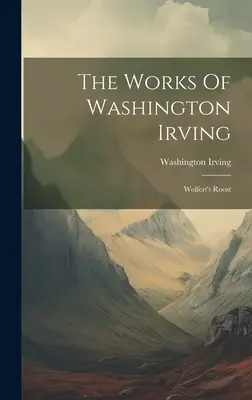 The Works Of Washington Irving

Washington Irving

Wolfert's Roost